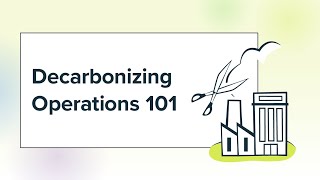 Decarbonizing Operations 101